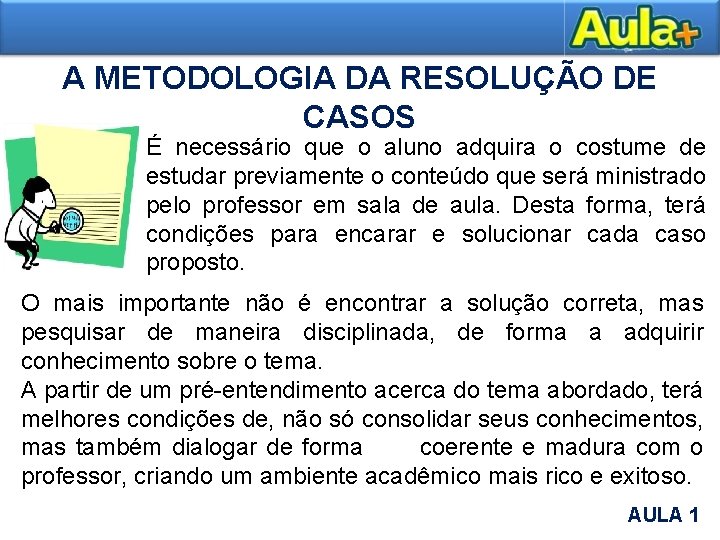 Aula+

A METODOLOGIA DA RESOLUÇÃO DE CASOS

É necessário que o aluno adquira o costume de estudar previamente o conteúdo que será ministrado pelo professor em sala de aula. Desta forma, terá condições para encarar e solucionar cada caso proposto.

O mais importante não é encontrar a solução correta, mas pesquisar de maneira disciplinada, de forma a adquirir conhecimento sobre o tema.
A partir de um pré-entendimento acerca do tema abordado, terá melhores condições de, não só consolidar seus conhecimentos, mas também dialogar de forma coerente e madura com o professor, criando um ambiente acadêmico mais rico e exitoso.

AULA 1